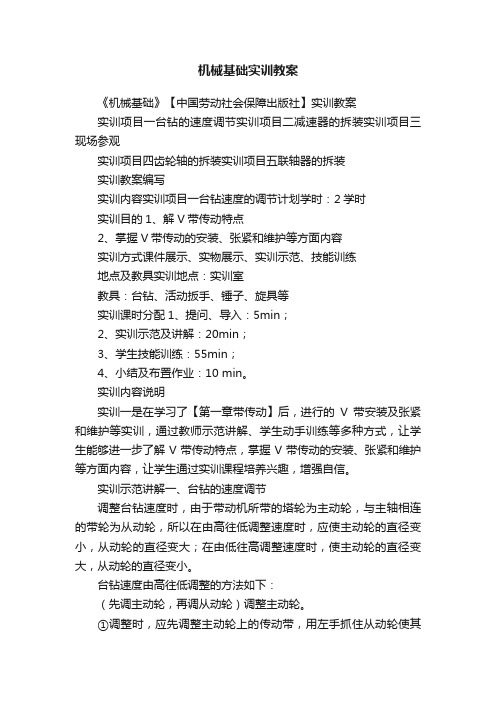 机械基础实训教案

《机械基础》【中国劳动社会保障出版社】实训教案

实训项目一台钻的速度调节实训项目二减速器的拆装实训项目三现场参观

实训项目四齿轮轴的拆装实训项目五联轴器的拆装

实训教案编写

实训内容实训项目一台钻速度的调节计划学时：2 学时

实训目的 1、解 V 带传动特点

2、掌握 V 带传动的安装、张紧和维护等方面内容

实训方式课件展示、实物展示、实训示范、技能训练

地点及教具实训地点：实训室

教具：台钻、活动扳手、锤子、旋具等

实训课时分配 1、提问、导入：5min；

2、实训示范及讲解：20min；

3、学生技能训练：55min；

4、小结及布置作业：10 min。

实训内容说明

实训一是在学习了【第一章带传动】后，进行的 V 带安装及张紧和维护等实训，通过教师示范讲解、学生动手训练等多种方式，让学生能够进一步了解 V 带传动特点，掌握 V 带传动的安装、张紧和维护等方面内容，让学生通过实训课程培养兴趣，增强自信。

实训示范讲解一、台钻的速度调节

调整台钻速度时，由于带动机所带的塔轮为主动轮，与主轴相连的带轮为从动轮，所以在由高往低调整速度时，应使主动轮的直径变小，从动轮的直径变大；在由低往高调整速度时，使主动轮的直径变大，从动轮的直径变小。

台钻速度由高往低调整的方法如下：

（先调主动轮，再调从动轮）调整主动轮。

①调整时，应先调整主动轮上的传动带，用左手抓住从动轮使其